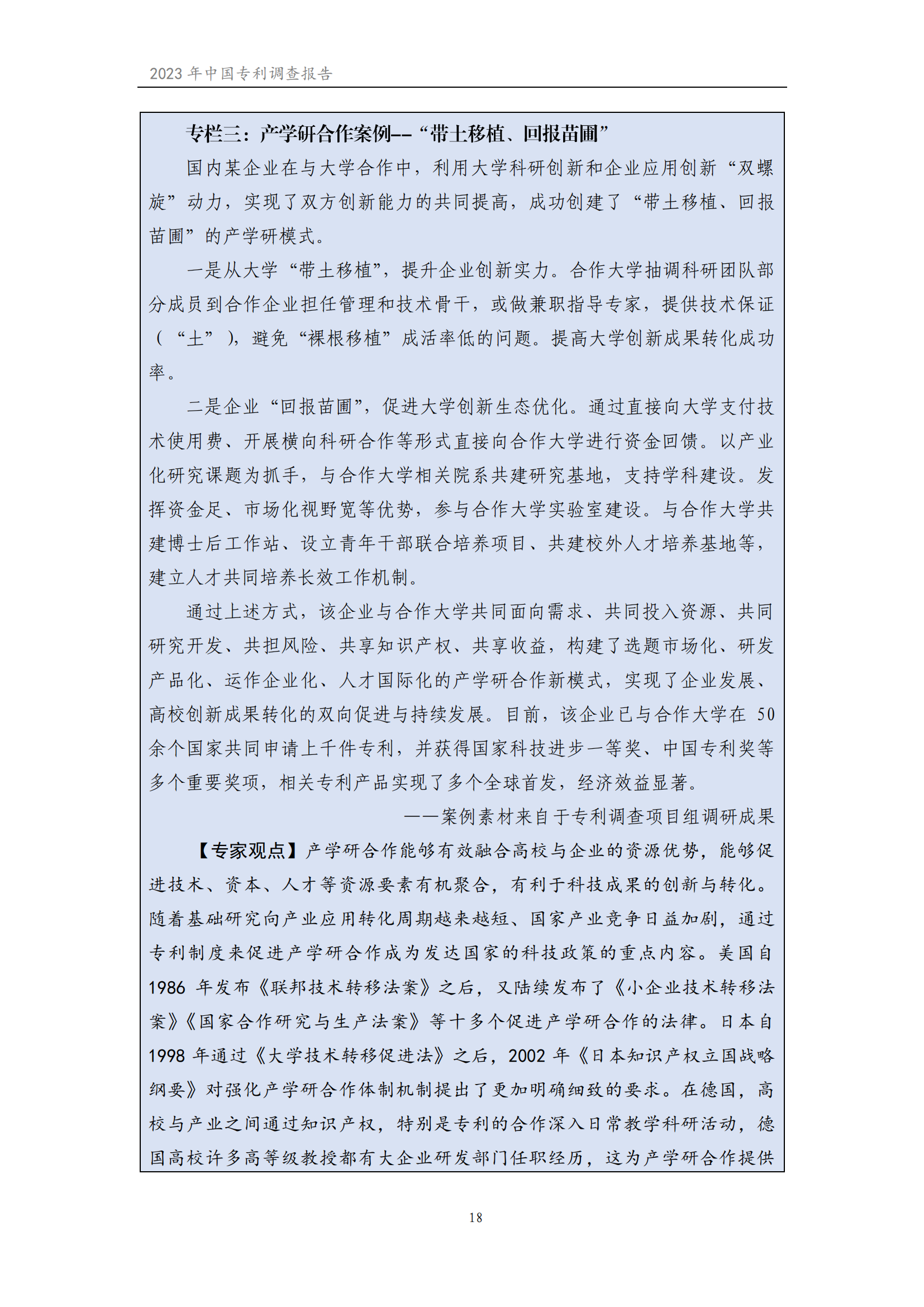 2023 年中国专利调查报告

专栏三：产学研合作案例-- “带土移植、回报苗圃”

国内某企业在与大学合作中，利用大学科研创新和企业应用创新“双螺旋”动力，实现了双方创新能力的共同提高，成功创建了“带土移植、回报苗圃”的产学研模式。

一是从大学“带土移植”，提升企业创新实力。合作大学抽调科研团队部分成员到合作企业担任管理和技术骨干，或做兼职指导专家，提供技术保证（“土”），避免“裸根移植”成活率低的问题。提高大学创新成果转化成功率。

二是企业“回报苗圃”，促进大学创新生态优化。通过直接向大学支付技术使用费、开展横向科研合作等形式直接向合作大学进行资金回馈。以产业化研究课题为抓手，与合作大学相关院系共建研究基地，支持学科建设。发挥资金足、市场化视野宽等优势，参与合作大学实验室建设。与合作大学共建博士后工作站、设立青年干部联合培养项目、共建校外人才培养基地等，建立人才共同培养长效工作机制。

通过上述方式，该企业与合作大学共同面向需求、共同投入资源、共同研究开发、共担风险、共享知识产权、共享收益，构建了选题市场化、研发产品化、运作企业化、人才国际化的产学研合作新模式，实现了企业发展、高校创新成果转化的双向促进与持续发展。目前，该企业已与合作大学在 50 余个国家共同申请上千件专利，并获得国家科技进步一等奖、中国专利奖等多个重要奖项，相关专利产品实现了多个全球首发，经济效益显著。

——案例素材来自于专利调查项目组调研成果

【专家观点】产学研合作能够有效融合高校与企业的资源优势，能够促进技术、资本、人才等资源要素有机聚合，有利于科技成果的创新与转化。随着基础研究向产业应用转化周期越来越短、国家产业竞争日益加剧，通过专利制度来促进产学研合作成为发达国家的科技政策的重点内容。美国自 1986 年发布《联邦技术转移法案》之后，又陆续发布了《小企业技术转移法案》《国家合作研究与生产法案》等十多个促进产学研合作的法律。日本自 1998 年通过《大学技术转移促进法》之后，2002 年《日本知识产权立国战略纲要》对强化产学研合作体制机制提出了更加明确细致的要求。在德国，高校与产业之间通过知识产权，特别是专利的合作深入日常教学科研活动，德国高校许多高等级教授都有大企业研发部门任职经历，这为产学研合作提供

18